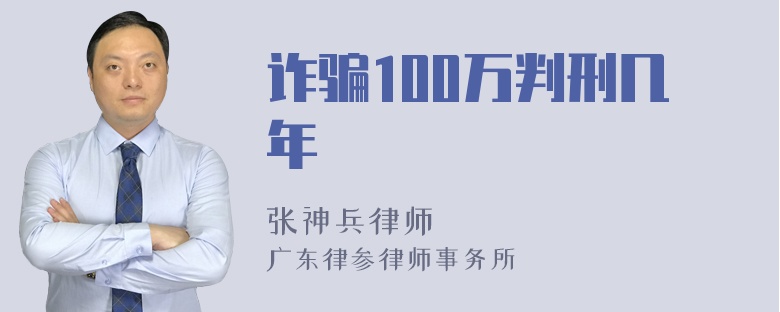 诈骗100万判刑几年

张神兵律师
广东律参律师事务所